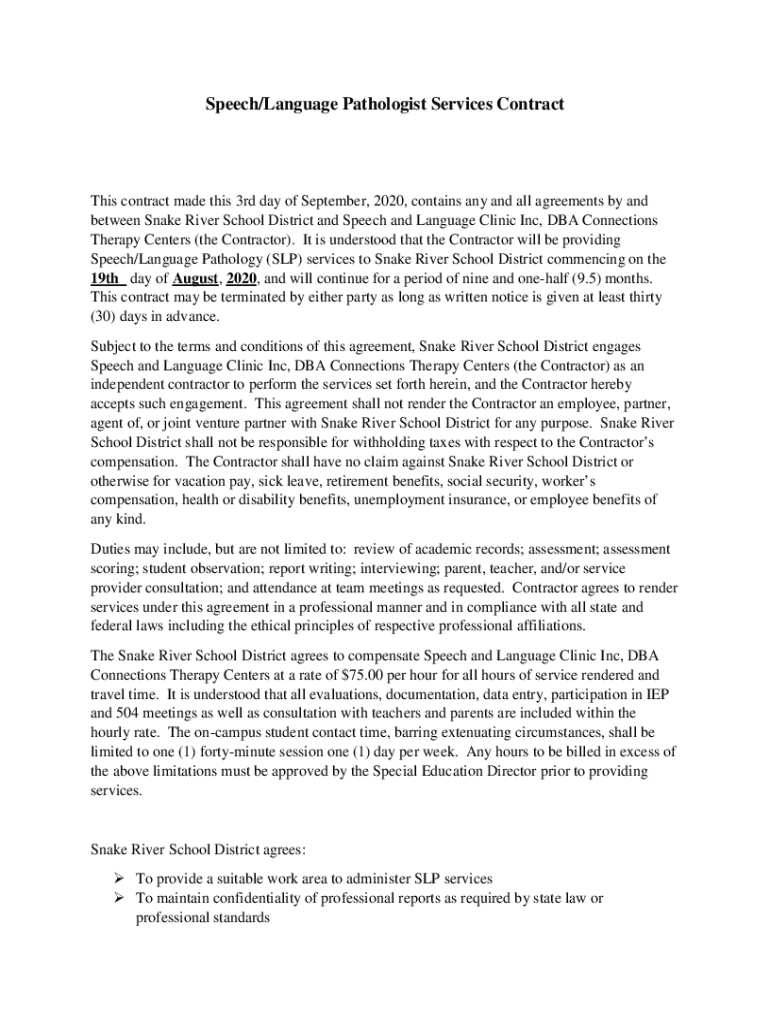 Speech/Language Pathologist Services Contract

This contract made this 3rd day of September, 2020, contains any and all agreements by and between Snake River School District and Speech and Language Clinic Inc, DBA Connections Therapy Centers (the Contractor). It is understood that the Contractor will be providing Speech/Language Pathology (SLP) services to Snake River School District commencing on the 19th day of August, 2020, and will continue for a period of nine and one-half (9.5) months. This contract may be terminated by either party as long as written notice is given at least thirty (30) days in advance.

Subject to the terms and conditions of this agreement, Snake River School District engages Speech and Language Clinic Inc, DBA Connections Therapy Centers (the Contractor) as an independent contractor to perform the services set forth herein, and the Contractor hereby accepts such engagement. This agreement shall not render the Contractor an employee, partner, agent of, or joint venture partner with Snake River School District for any purpose. Snake River School District shall not be responsible for withholding taxes with respect to the Contractor's compensation. The Contractor shall have no claim against Snake River School District or otherwise for vacation pay, sick leave, retirement benefits, social security, worker's compensation, health or disability benefits, unemployment insurance, or employee benefits of any kind.

Duties may include, but are not limited to: review of academic records; assessment; assessment scoring; student observation; report writing; interviewing; parent, teacher, and/or service provider consultation; and attendance at team meetings as requested. Contractor agrees to render services under this agreement in a professional manner and in compliance with all state and federal laws including the ethical principles of respective professional affiliations.

The Snake River School District agrees to compensate Speech and Language Clinic Inc, DBA Connections Therapy Centers at a rate of $75.00 per hour for all hours of service rendered and travel time. It is understood that all evaluations, documentation, data entry, participation in IEP and 504 meetings as well as consultation with teachers and parents are included within the hourly rate. The on-campus student contact time, barring extenuating circumstances, shall be limited to one (1) forty-minute session one (1) day per week. Any hours to be billed in excess of the above limitations must be approved by the Special Education Director prior to providing services.

Snake River School District agrees:

➢ To provide a suitable work area to administer SLP services
➢ To maintain confidentiality of professional reports as required by state law or professional standards